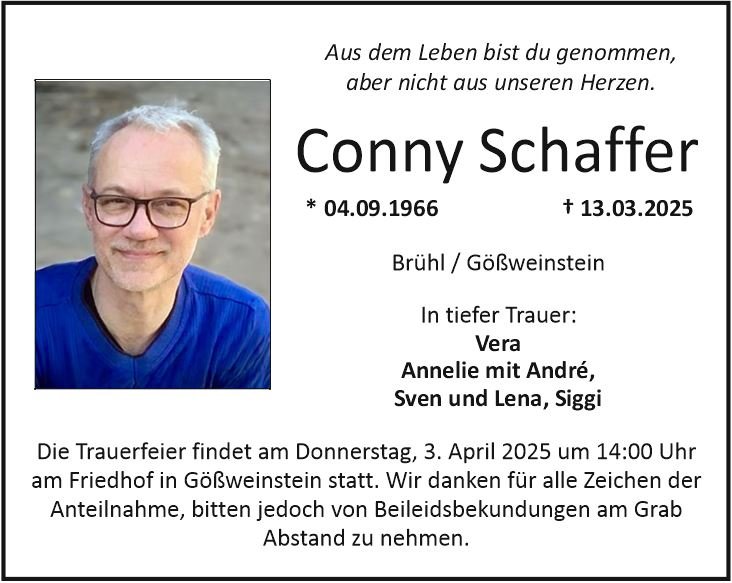 Aus dem Leben bist du genommen,
aber nicht aus unseren Herzen.

Conny Schaffer

* 04.09.1966    † 13.03.2025

Brühl / Gößweinstein

In tiefer Trauer:
Vera
Annelie mit André,
Sven und Lena, Siggi

Die Trauerfeier findet am Donnerstag, 3. April 2025 um 14:00 Uhr am Friedhof in Gößweinstein statt. Wir danken für alle Zeichen der Anteilnahme, bitten jedoch von Beileidsbekundungen am Grab Abstand zu nehmen.